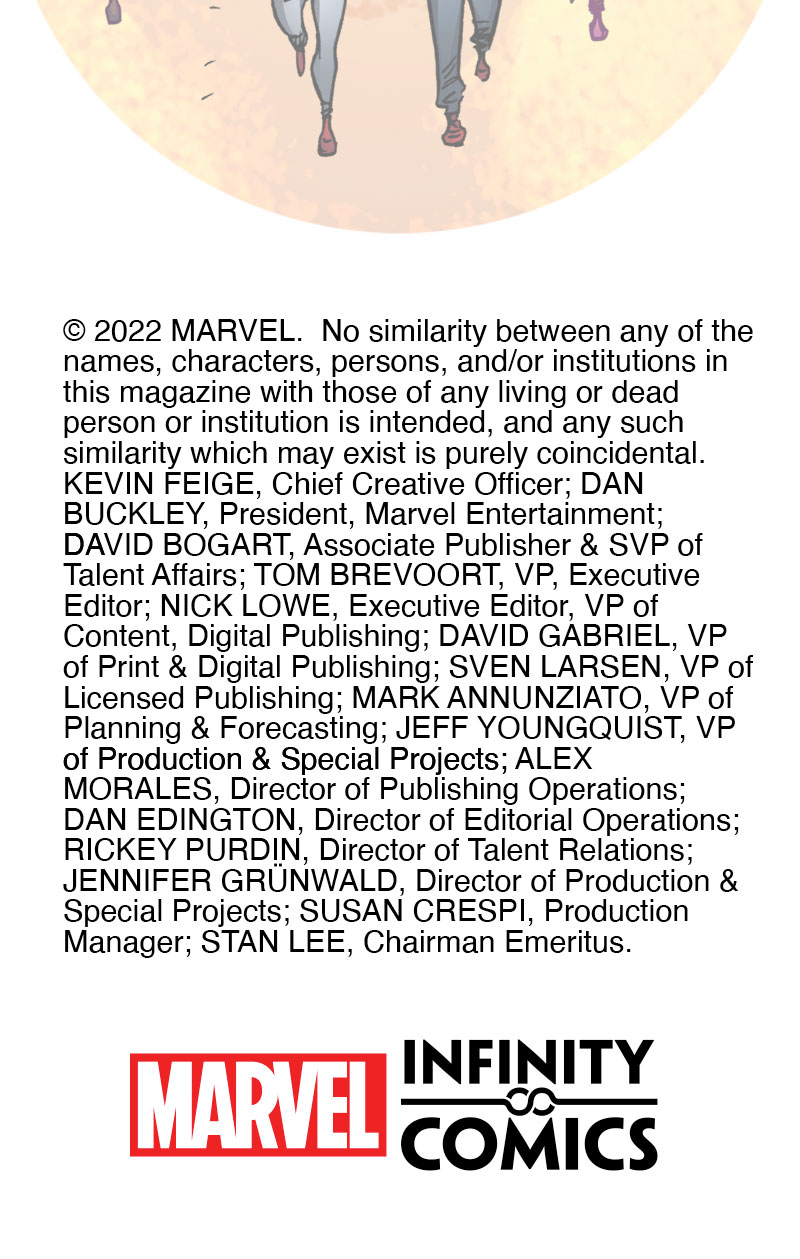 © 2022 MARVEL. No similarity between any of the names, characters, persons, and/or institutions in this magazine with those of any living or dead person or institution is intended, and any such similarity which may exist is purely coincidental. KEVIN FEIGE, Chief Creative Officer; DAN BUCKLEY, President, Marvel Entertainment; DAVID BOGART, Associate Publisher & SVP of Talent Affairs; TOM BREVOORT, VP, Executive Editor; NICK LOWE, Executive Editor, VP of Content, Digital Publishing; DAVID GABRIEL, VP of Print & Digital Publishing; SVEN LARSEN, VP of Licensed Publishing; MARK ANNUNZIATO, VP of Planning & Forecasting; JEFF YOUNGQUIST, VP of Production & Special Projects; ALEX MORALES, Director of Publishing Operations; DAN EDINGTON, Director of Editorial Operations; RICKEY PURDIN, Director of Talent Relations; JENNIFER GRÜNWALD, Director of Production & Special Projects; SUSAN CRESPI, Production Manager; STAN LEE, Chairman Emeritus.

MARVEL INFINITY COMICS